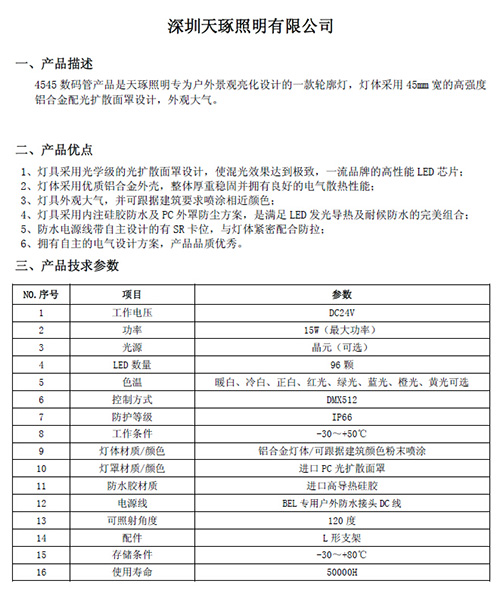 深圳天琢照明有限公司

一、产品描述

4545 数码管产品是天琢照明专为户外景观亮化设计的一款轮廓灯，灯体采用 45mm 宽的高强度铝合金配光扩散面罩设计，外观大气。

二、产品优点

1、灯具采用光学级的光扩散面罩设计，使混光效果达到极致，一流品牌的高性能 LED 芯片；
2、灯体采用优质铝合金外壳，整体厚重稳固并拥有良好的电气散热性能；
3、灯具外观大气，并可跟据建筑要求喷涂相近颜色；
4、灯具采用内注硅胶防水及 PC 外罩防尘方案，是满足 LED 发光导热及耐候防水的完美组合；
5、防水电源线带自主设计的有 SR 卡位，与灯体紧密配合防拉；
6、拥有自主的电气设计方案，产品品质优秀。

三、产品技术参数

| NO.序号 | 项目 | 参数 |
|---|---|---|
| 1 | 工作电压 | DC24V |
| 2 | 功率 | 15W（最大功率） |
| 3 | 光源 | 晶元（可选） |
| 4 | LED 数量 | 96 颗 |
| 5 | 色温 | 暖白、冷白、正白、红光、绿光、蓝光、橙光、黄光可选 |
| 6 | 控制方式 | DMX512 |
| 7 | 防护等级 | IP66 |
| 8 | 工作条件 | -30～+50℃ |
| 9 | 灯体材质/颜色 | 铝合金灯体/可跟据建筑颜色粉末喷涂 |
| 10 | 灯罩材质/颜色 | 进口 PC 光扩散面罩 |
| 11 | 防水胶材质 | 进口高导热硅胶 |
| 12 | 电源线 | BEL 专用户外防水接头 DC 线 |
| 13 | 可照射角度 | 120 度 |
| 14 | 配件 | L 形支架 |
| 15 | 存储条件 | -30～+80℃ |
| 16 | 使用寿命 | 50000H |